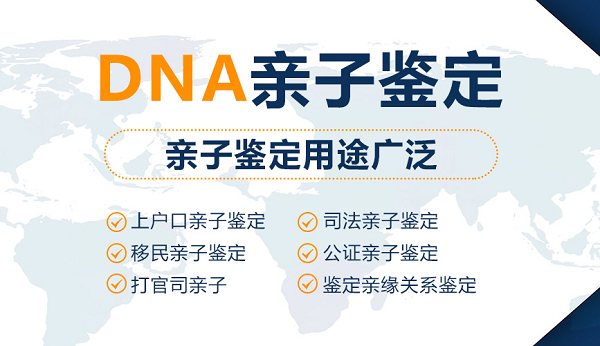 DNA亲子鉴定

亲子鉴定用途广泛

上户口亲子鉴定
移民亲子鉴定
打官司亲子

司法亲子鉴定
公证亲子鉴定
鉴定亲缘关系鉴定